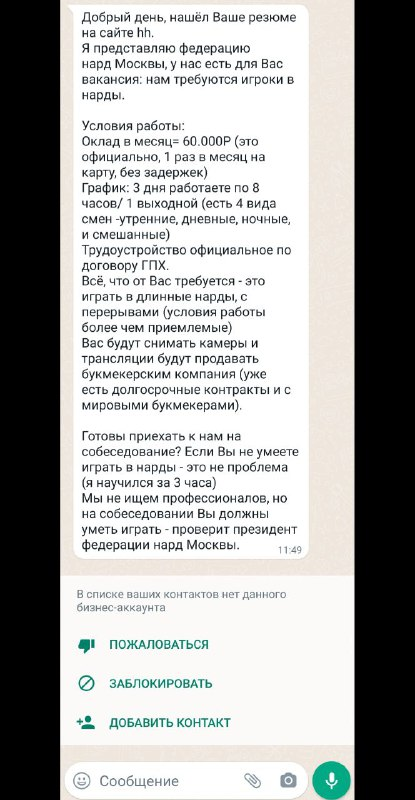 Добрый день, нашёл Ваше резюме на сайте hh.
Я представляю федерацию нард Москвы, у нас есть для Вас вакансия: нам требуются игроки в нарды.

Условия работы:
Оклад в месяц= 60.000Р (это официально, 1 раз в месяц на карту, без задержек)
График: 3 дня работаете по 8 часов/ 1 выходной (есть 4 вида смен -утренние, дневные, ночные, и смешанные)
Трудоустройство официальное по договору ГПХ.
Всё, что от Вас требуется - это играть в длинные нарды, с перерывами (условия работы более чем приемлемые)
Вас будут снимать камеры и трансляции будут продавать букмекерским компания (уже есть долгосрочные контракты и с мировыми букмекерами).

Готовы приехать к нам на собеседование? Если Вы не умеете играть в нарды - это не проблема (я научился за 3 часа)
Мы не ищем профессионалов, но на собеседовании Вы должны уметь играть - проверит президент федерации нард Москвы.
11:49

В списке ваших контактов нет данного бизнес-аккаунта

ПОЖАЛОВАТЬСЯ

ЗАБЛОКИРОВАТЬ

ДОБАВИТЬ КОНТАКТ

Сообщение